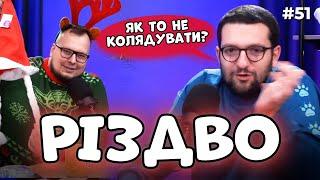 #51

ЯК ТО НЕ КОЛЯДУВАТИ?

РІЗДВО